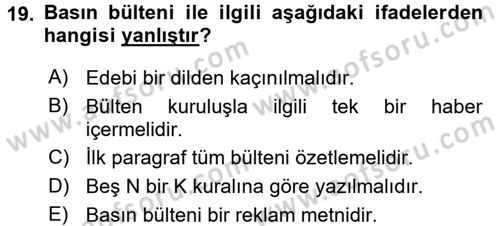 19. Basın bülteni ile ilgili aşağıdaki ifadelerden hangisi yanlıştır?

A) Edebi bir dilden kaçınılmalıdır.
B) Bülten kuruluşla ilgili tek bir haber içermelidir.
C) İlk paragraf tüm bülteni özetlemelidir.
D) Beş N bir K kuralına göre yazılmalıdır.
E) Basın bülteni bir reklam metnidir.

www.aofsoru.com